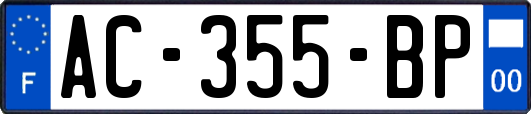 F
AC-355-BP
00